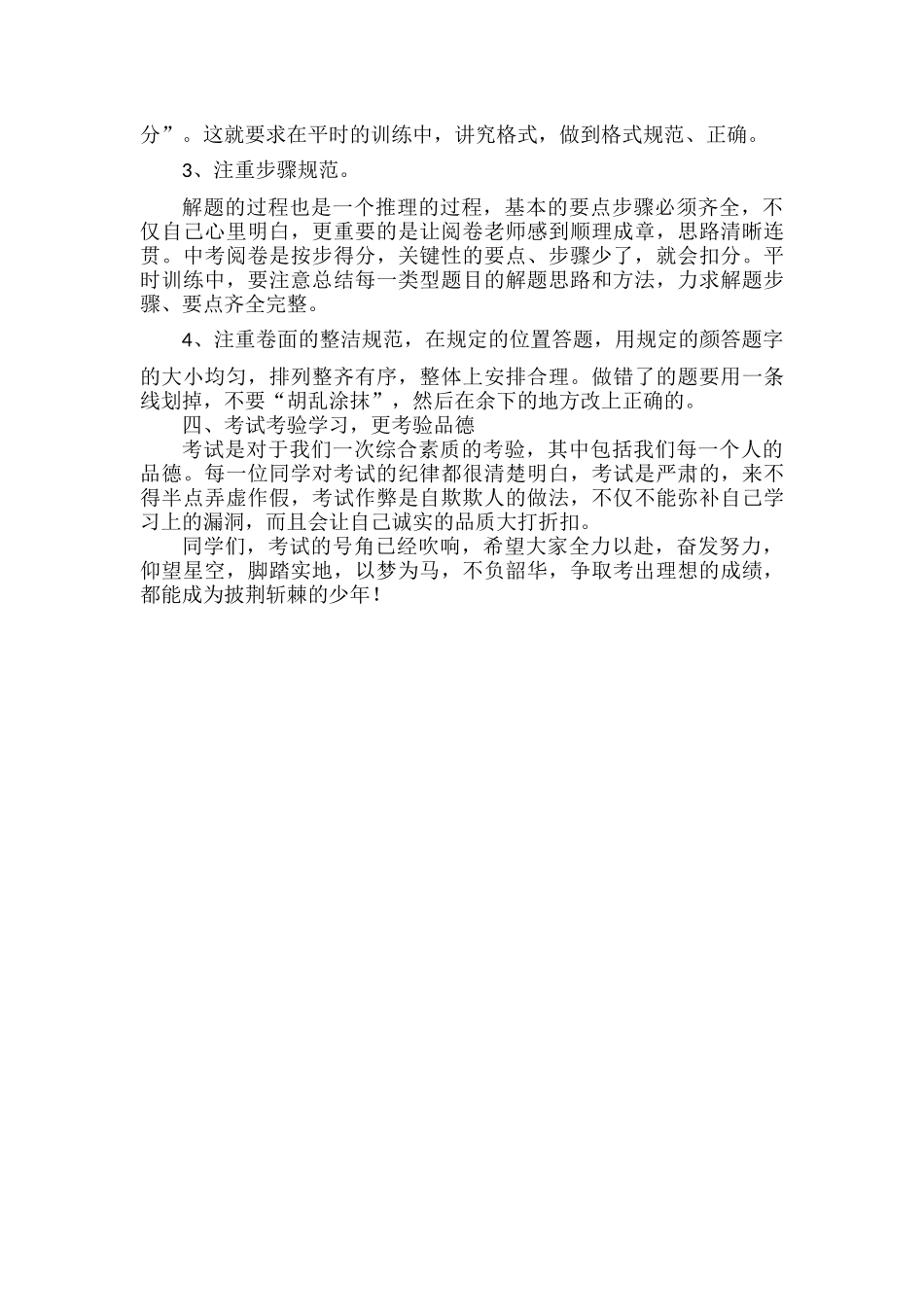 分”。这就要求在平时的训练中，讲究格式，做到格式规范、正确。

3、注重步骤规范。

解题的过程也是一个推理的过程，基本的要点步骤必须齐全，不仅自己心里明白，更重要的是让阅卷老师感到顺理成章，思路清晰连贯。中考阅卷是按步得分，关键性的要点、步骤少了，就会扣分。平时训练中，要注意总结每一类型题目的解题思路和方法，力求解题步骤、要点齐全完整。

4、注重卷面的整洁规范，在规定的位置答题，用规定的颜答题字的大小均匀，排列整齐有序，整体上安排合理。做错了的题要用一条线划掉，不要“胡乱涂抹”，然后在余下的地方改上正确的。

四、考试考验学习，更考验品德

考试是对于我们一次综合素质的考验，其中包括我们每一个人的品德。每一位同学对考试的纪律都很清楚明白，考试是严肃的，来不得半点弄虚作假，考试作弊是自欺欺人的做法，不仅不能弥补自己学习上的漏洞，而且会让自己诚实的品质大打折扣。

同学们，考试的号角已经吹响，希望大家全力以赴，奋发努力，仰望星空，脚踏实地，以梦为马，不负韶华，争取考出理想的成绩，都能成为披荆斩棘的少年！